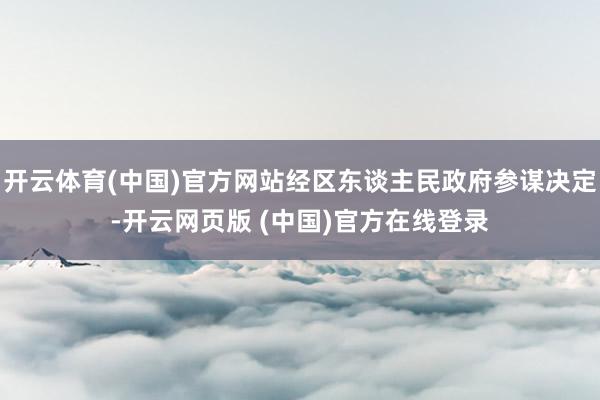 开云体育(中国)官方网站经区东谈主民政府参谋决定-开云网页版 (中国)官方在线登录